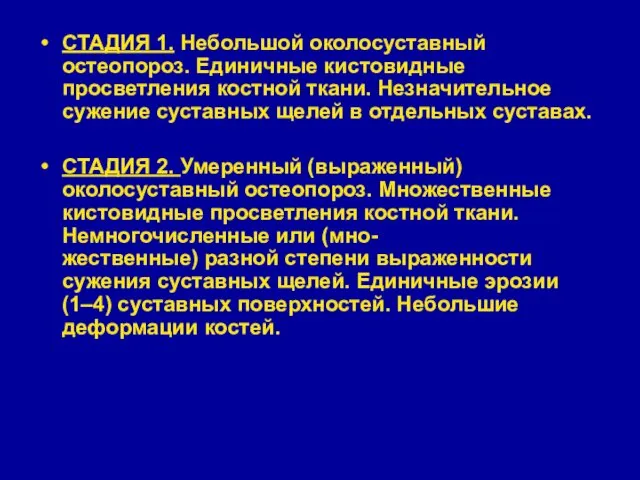 • СТАДИЯ 1. Небольшой околосуставный остеопороз. Единичные кистовидные просветления костной ткани. Незначительное сужение суставных щелей в отдельных суставах.

• СТАДИЯ 2. Умеренный (выраженный) околосуставный остеопороз. Множественные кистовидные просветления костной ткани. Немногочисленные или (множественные) разной степени выраженности сужения суставных щелей. Единичные эрозии (1–4) суставных поверхностей. Небольшие деформации костей.